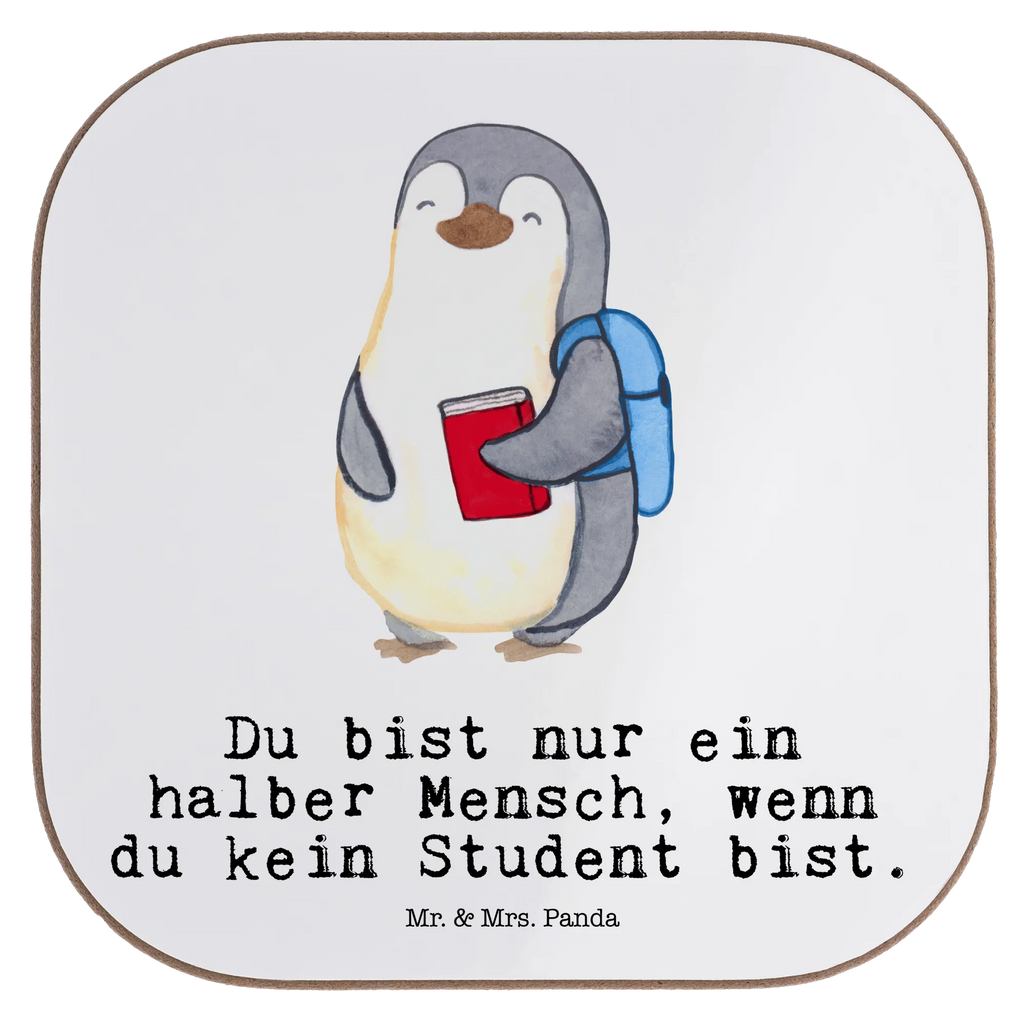 Du bist nur ein halber Mensch, wenn du kein Student bist.

Mr. & Mrs. Panda